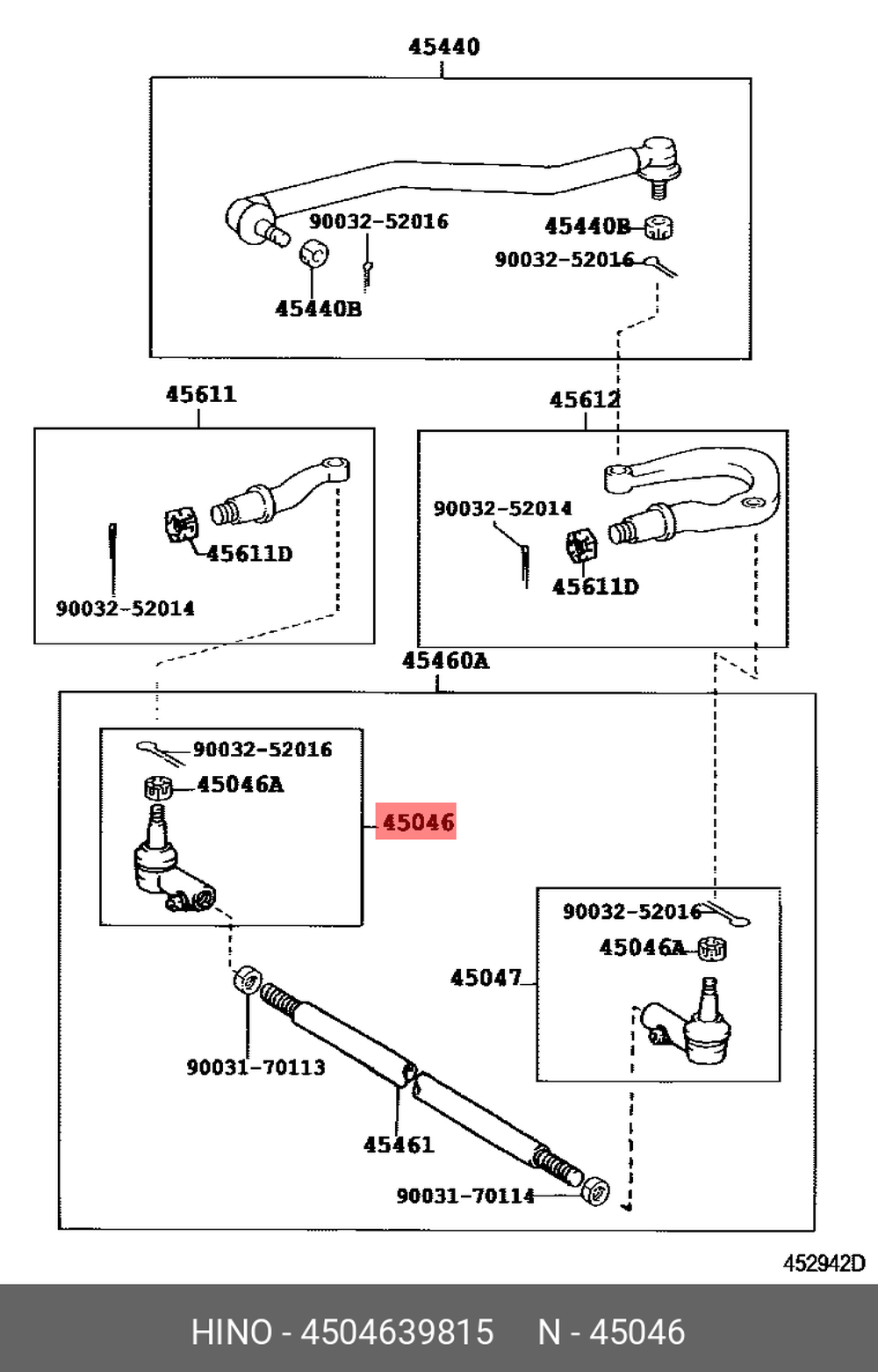 45440

90032-52016

45440B

90032-52016

45440B

45611

45611D

90032-52014

45612

90032-52014

45611D

45460A

90032-52016

45046A

45046

90032-52016

45046A

45047

90031-70113

45461

90031-70114

452942D

HINO - 4504639815    N - 45046